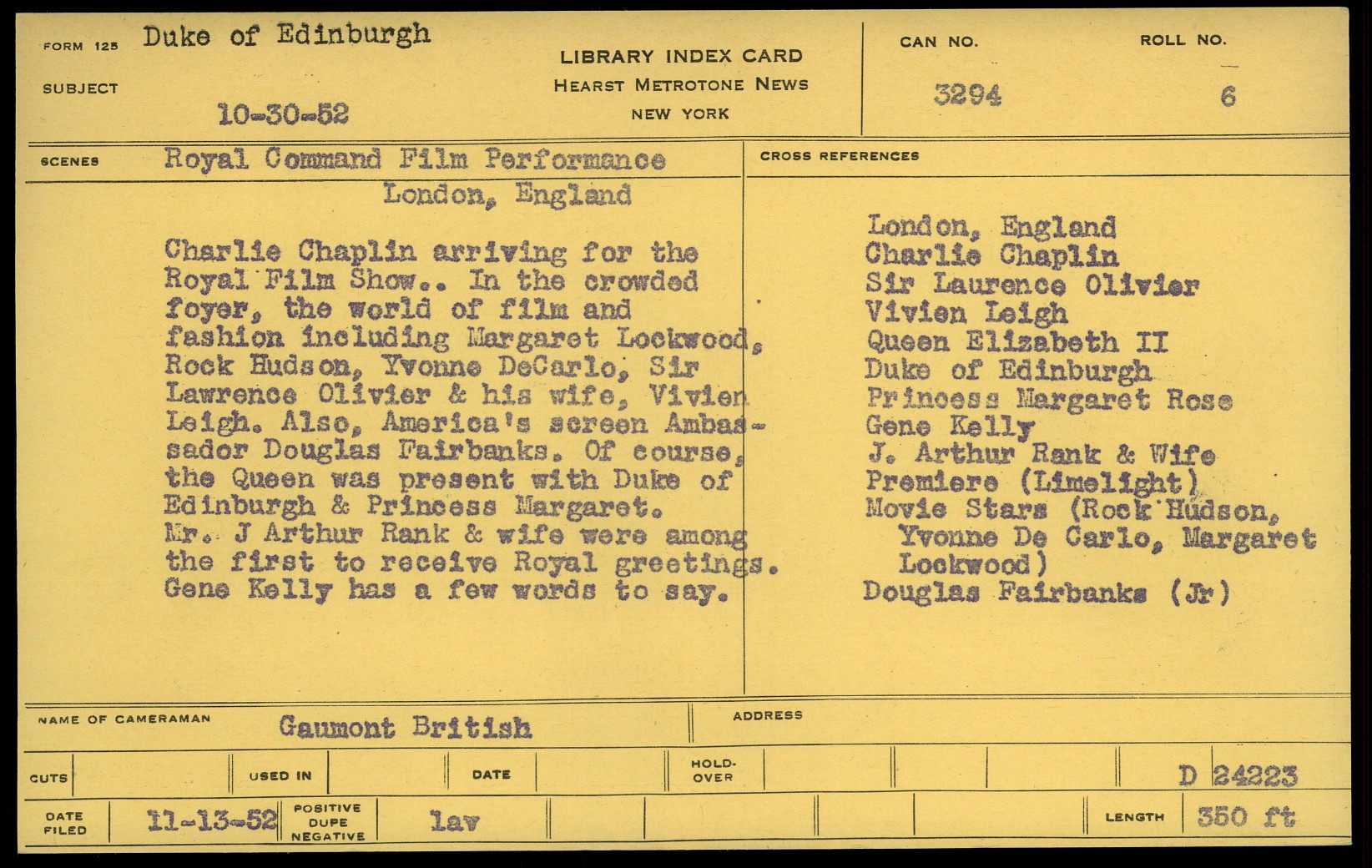 FORM 125 Duke of Edinburgh

SUBJECT

10-30-52

LIBRARY INDEX CARD
HEARST METROTONE NEWS
NEW YORK

CAN NO.
3294

ROLL NO.
6

SCENES Royal Command Film Performance
London, England

Charlie Chaplin arriving for the Royal Film Show.. In the crowded foyer, the world of film and fashion including Margaret Lockwood, Rock Hudson, Yvonne DeCarlo, Sir Lawrence Olivier & his wife, Vivien Leigh. Also, America's screen Ambassador Douglas Fairbanks. Of course, the Queen was present with Duke of Edinburgh & Princess Margaret. Mr. J Arthur Rank & wife were among the first to receive Royal greetings. Gene Kelly has a few words to say.

CROSS REFERENCES

London, England
Charlie Chaplin
Sir Laurence Olivier
Vivien Leigh
Queen Elizabeth II
Duke of Edinburgh
Princess Margaret Rose
Gene Kelly
J. Arthur Rank & Wife
Premiere (Limelight)
Movie Stars (Rock Hudson, Yvonne De Carlo, Margaret Lockwood)
Douglas Fairbanks (Jr)

NAME OF CAMERAMAN Gaumont British

ADDRESS

CUTS

USED IN

DATE

HOLD-OVER

D 24223

DATE FILED 11-13-52

POSITIVE
DUPE
NEGATIVE

lav

LENGTH 350 ft